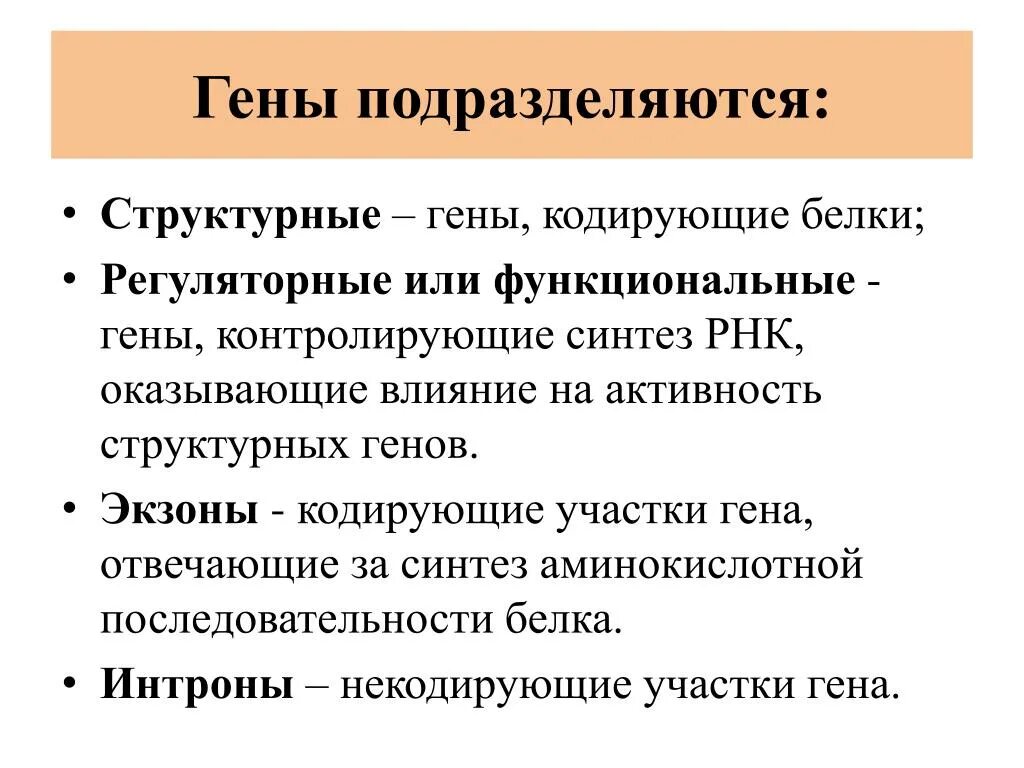 Гены подразделяются:

• Структурные – гены, кодирующие белки;
• Регуляторные или функциональные - гены, контролирующие синтез РНК, оказывающие влияние на активность структурных генов.
• Экзоны - кодирующие участки гена, отвечающие за синтез аминокислотной последовательности белка.
• Интроны – некодирующие участки гена.